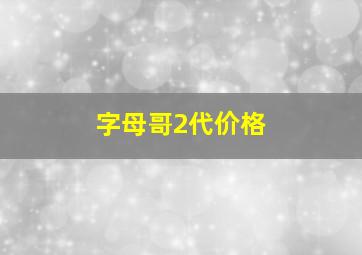 字母哥2代价格